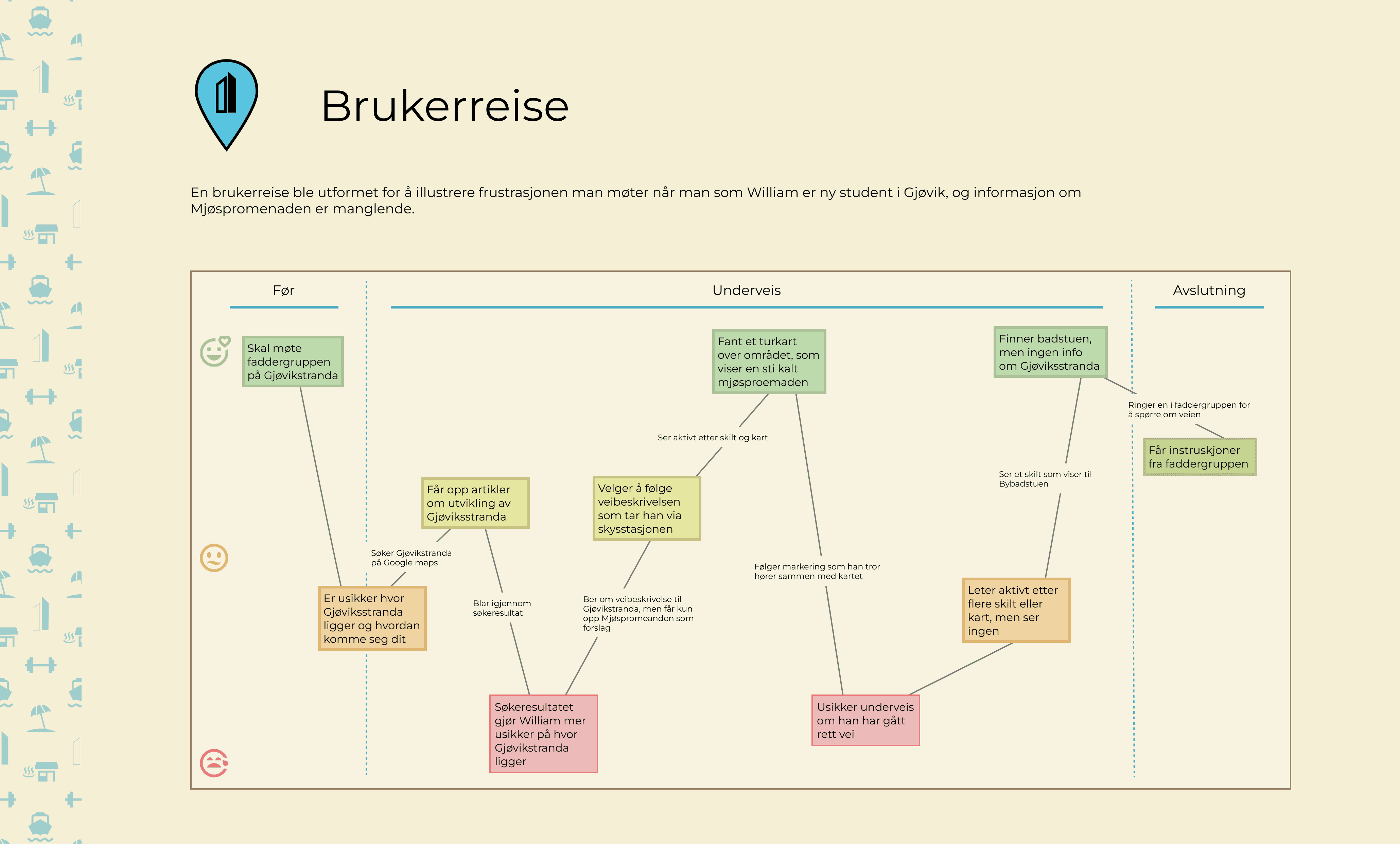 Brukerreise

En brukerreise ble utformet for å illustrere frustrasjonen man møter når man som William er ny student i Gjøvik, og informasjon om Mjøspromenaden er manglende.

Før

Underveis

Avslutning

Skal møte faddergruppen på Gjøvikstranda

Er usikker hvor Gjøviksstranda ligger og hvordan komme seg dit

Søker Gjøvikstranda på Google maps

Får opp artikler om utvikling av Gjøviksstranda

Blar igjennom søkeresultat

Søkeresultatet gjør William mer usikker på hvor Gjøvikstranda ligger

Ber om veibeskrivelse til Gjøvikstranda, men får kun opp Mjøspromeanden som forslag

Velger å følge veibeskrivelsen som tar han via skysstasjonen

Ser aktivt etter skilt og kart

Fant et turkart over området, som viser en sti kalt mjøsproemaden

Følger markering som han tror hører sammen med kartet

Usikker underveis om han har gått rett vei

Leter aktivt etter flere skilt eller kart, men ser ingen

Ser et skilt som viser til Bybadstuen

Finner badstuen, men ingen info om Gjøviksstranda

Ringer en i faddergruppen for å spørre om veien

Får instruskjoner fra faddergruppen